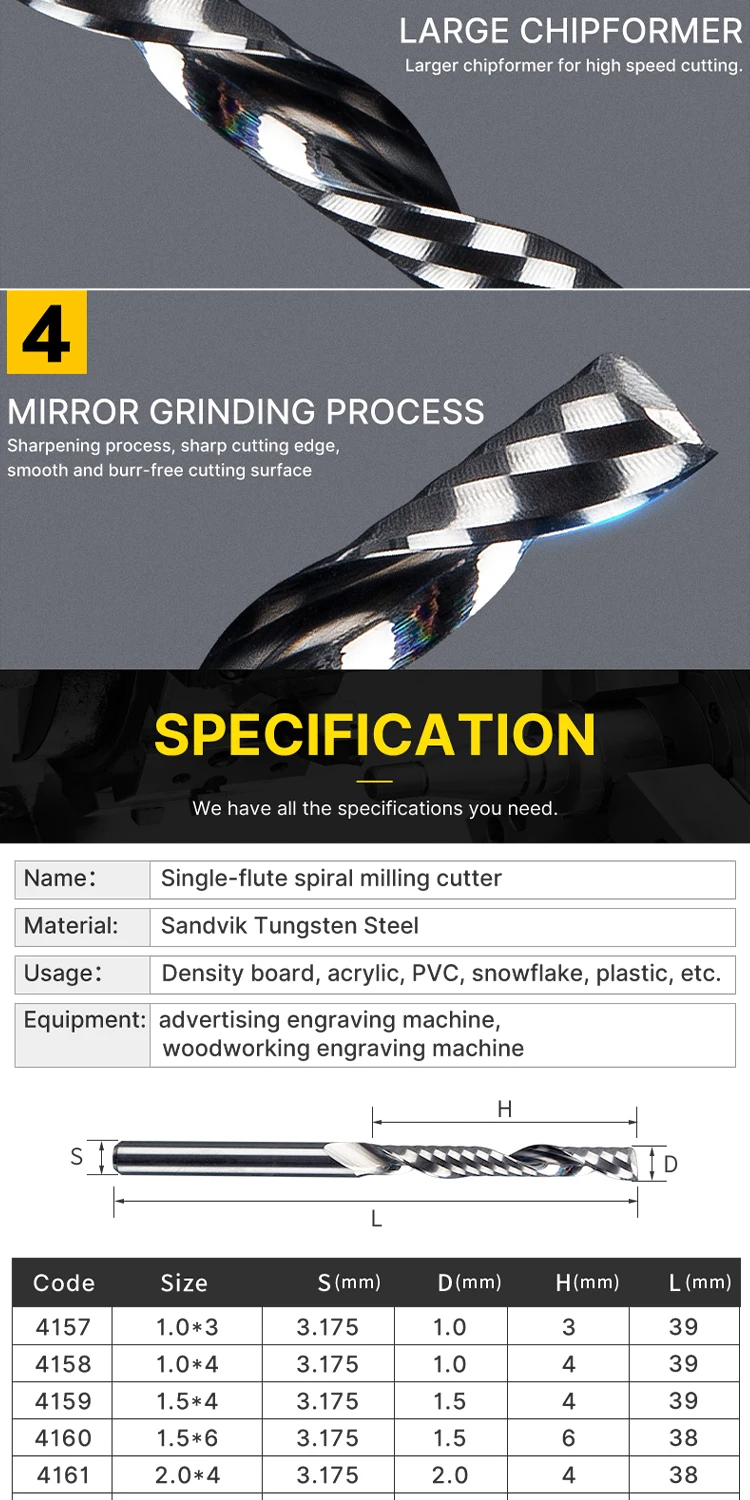 LARGE CHIPFORMER
Larger chipformer for high speed cutting.

4

MIRROR GRINDING PROCESS
Sharpening process, sharp cutting edge, smooth and burr-free cutting surface

SPECIFICATION

We have all the specifications you need.

Name: Single-flute spiral milling cutter

Material: Sandvik Tungsten Steel

Usage: Density board, acrylic, PVC, snowflake, plastic, etc.

Equipment: advertising engraving machine, woodworking engraving machine

H
S
D
L

| Code | Size | S(mm) | D(mm) | H(mm) | L(mm) |
|---|---|---|---|---|---|
| 4157 | 1.0*3 | 3.175 | 1.0 | 3 | 39 |
| 4158 | 1.0*4 | 3.175 | 1.0 | 4 | 39 |
| 4159 | 1.5*4 | 3.175 | 1.5 | 4 | 39 |
| 4160 | 1.5*6 | 3.175 | 1.5 | 6 | 38 |
| 4161 | 2.0*4 | 3.175 | 2.0 | 4 | 38 |